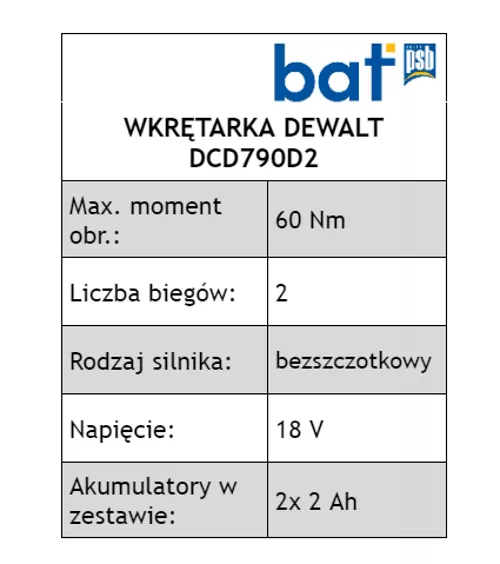 bat psb

WKRĘTARKA DEWALT DCD790D2

| Max. moment obr.: | 60 Nm |
|---|---|
| Liczba biegów: | 2 |
| Rodzaj silnika: | bezszczotkowy |
| Napięcie: | 18 V |
| Akumulatory w zestawie: | 2x 2 Ah |